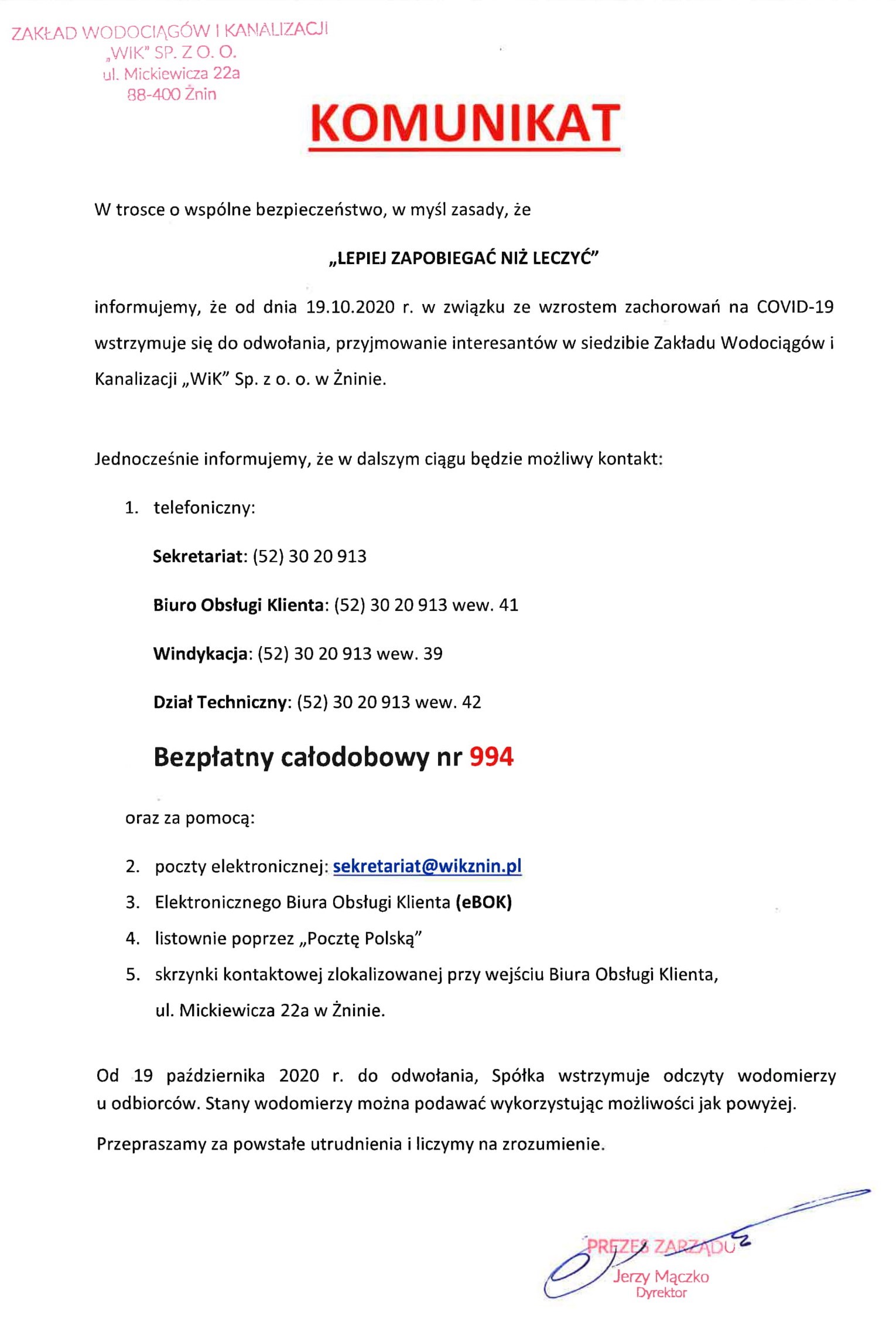 ZAKŁAD WODOCIĄGÓW I KANALIZACJI
„WIK" SP. Z O. O.
ul. Mickiewicza 22a
88-400 Żnin

KOMUNIKAT

W trosce o wspólne bezpieczeństwo, w myśl zasady, że

„LEPIEJ ZAPOBIEGAĆ NIŻ LECZYĆ"

informujemy, że od dnia 19.10.2020 r. w związku ze wzrostem zachorowań na COVID-19 wstrzymuje się do odwołania, przyjmowanie interesantów w siedzibie Zakładu Wodociągów i Kanalizacji „WiK" Sp. z o. o. w Żninie.

Jednocześnie informujemy, że w dalszym ciągu będzie możliwy kontakt:

1. telefoniczny:

Sekretariat: (52) 30 20 913

Biuro Obsługi Klienta: (52) 30 20 913 wew. 41

Windykacja: (52) 30 20 913 wew. 39

Dział Techniczny: (52) 30 20 913 wew. 42

Bezpłatny całodobowy nr 994

oraz za pomocą:

2. poczty elektronicznej: sekretariat@wikznin.pl
3. Elektronicznego Biura Obsługi Klienta (eBOK)
4. listownie poprzez „Pocztę Polską"
5. skrzynki kontaktowej zlokalizowanej przy wejściu Biura Obsługi Klienta, ul. Mickiewicza 22a w Żninie.

Od 19 października 2020 r. do odwołania, Spółka wstrzymuje odczyty wodomierzy u odbiorców. Stany wodomierzy można podawać wykorzystując możliwości jak powyżej.

Przepraszamy za powstałe utrudnienia i liczymy na zrozumienie.

PREZES ZARZĄDU
Jerzy Mączko
Dyrektor